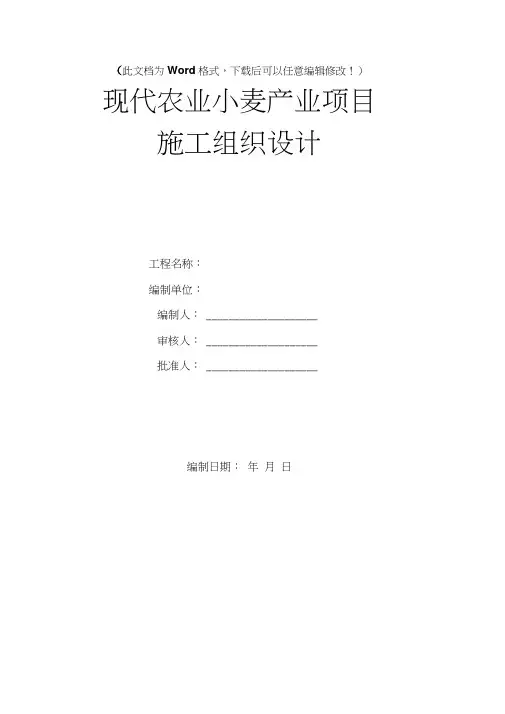 （此文档为Word格式，下载后可以任意编辑修改！）

现代农业小麦产业项目

施工组织设计

工程名称：

编制单位：

编制人：____

审核人：____

批准人：____

编制日期： 年 月 日